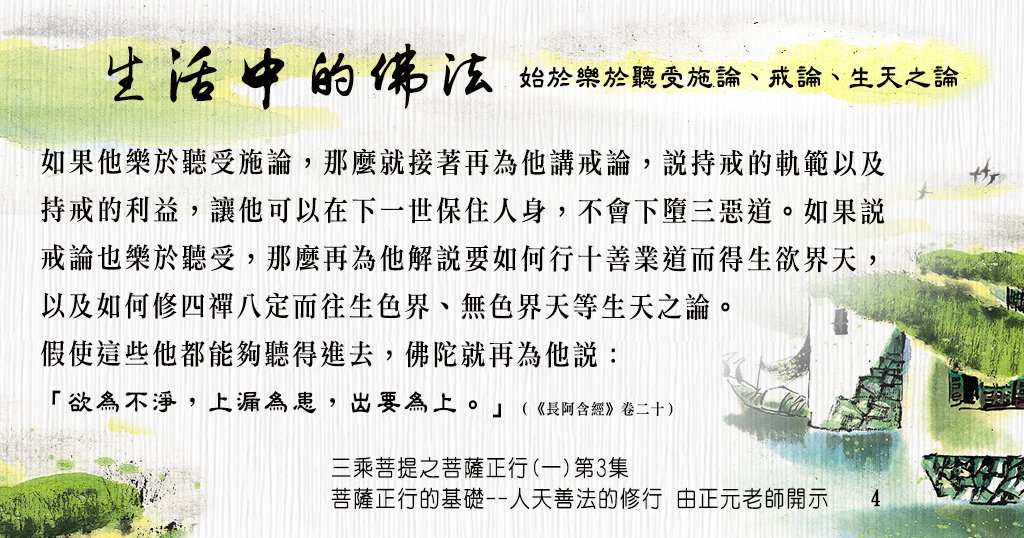 生活中的佛法 始於樂於聽受施論、戒論、生天之論

如果他樂於聽受施論，那麼就接著再為他講戒論，說持戒的軌範以及持戒的利益，讓他可以在下一世保住人身，不會下墮三惡道。如果說戒論也樂於聽受，那麼再為他解說要如何行十善業道而得生欲界天，以及如何修四禪八定而往生色界、無色界天等生天之論。
假使這些他都能夠聽得進去，佛陀就再為他說：
「欲為不淨，上漏為患，出要為上。」（《長阿含經》卷二十）

三乘菩提之菩薩正行(一)第3集
菩薩正行的基礎--人天善法的修行 由正元老師開示 4